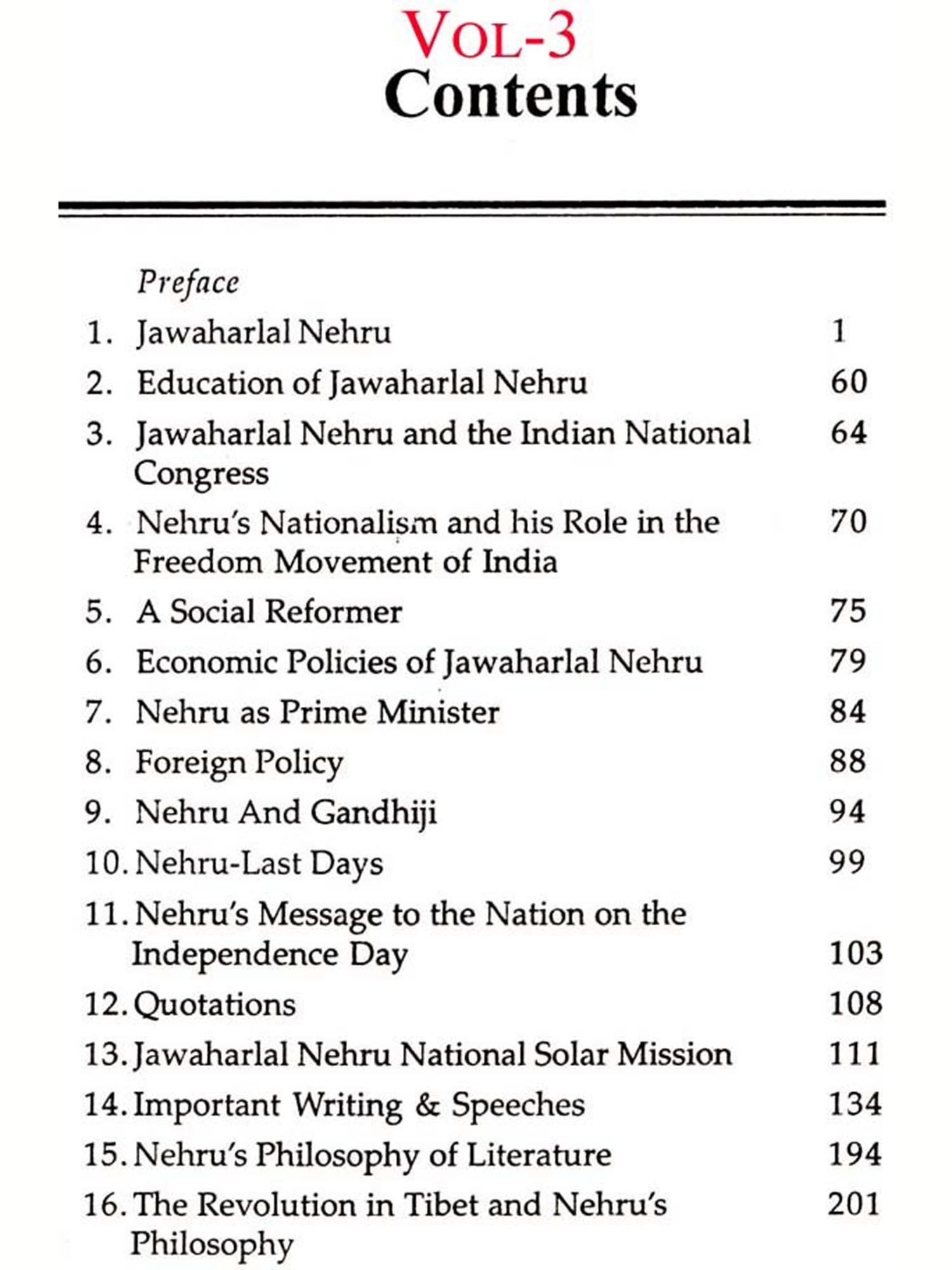 VOL-3
Contents

Preface

1. Jawaharlal Nehru 1
2. Education of Jawaharlal Nehru 60
3. Jawaharlal Nehru and the Indian National Congress 64
4. Nehru's Nationalism and his Role in the Freedom Movement of India 70
5. A Social Reformer 75
6. Economic Policies of Jawaharlal Nehru 79
7. Nehru as Prime Minister 84
8. Foreign Policy 88
9. Nehru And Gandhiji 94
10. Nehru-Last Days 99
11. Nehru's Message to the Nation on the Independence Day 103
12. Quotations 108
13. Jawaharlal Nehru National Solar Mission 111
14. Important Writing & Speeches 134
15. Nehru's Philosophy of Literature 194
16. The Revolution in Tibet and Nehru's Philosophy 201